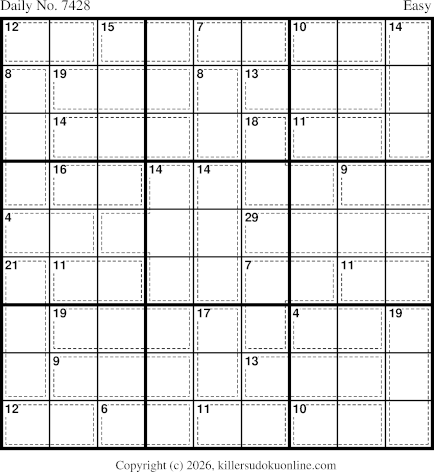 Daily No. 7428 Easy

| 12 | | 15 | | 7 | | 10 | | 14 |
|---|---|---|---|---|---|---|---|---|
| 8 | 19 | | | 8 | 13 | | | |
| | 14 | | | | 18 | 11 | | |
| | 16 | | 14 | 14 | | | 9 | |
| 4 | | | | | 29 | | | |
| 21 | 11 | | | | 7 | | 11 | |
| | 19 | | | 17 | | 4 | | 19 |
| | 9 | | | | 13 | | | |
| 12 | | 6 | | 11 | | 10 | | |

Copyright (c) 2026, killersudokuonline.com